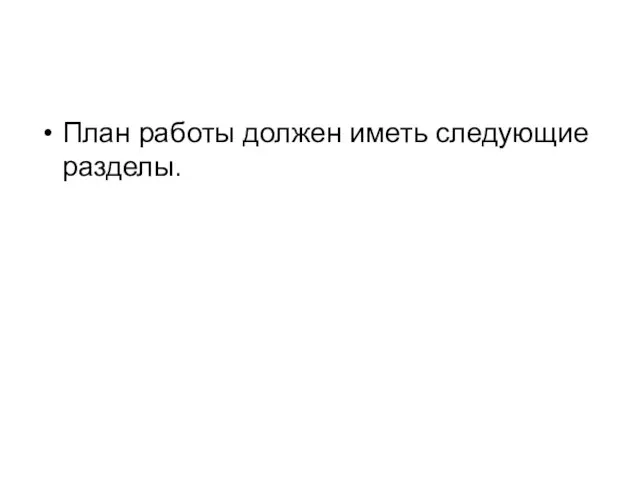 • План работы должен иметь следующие разделы.